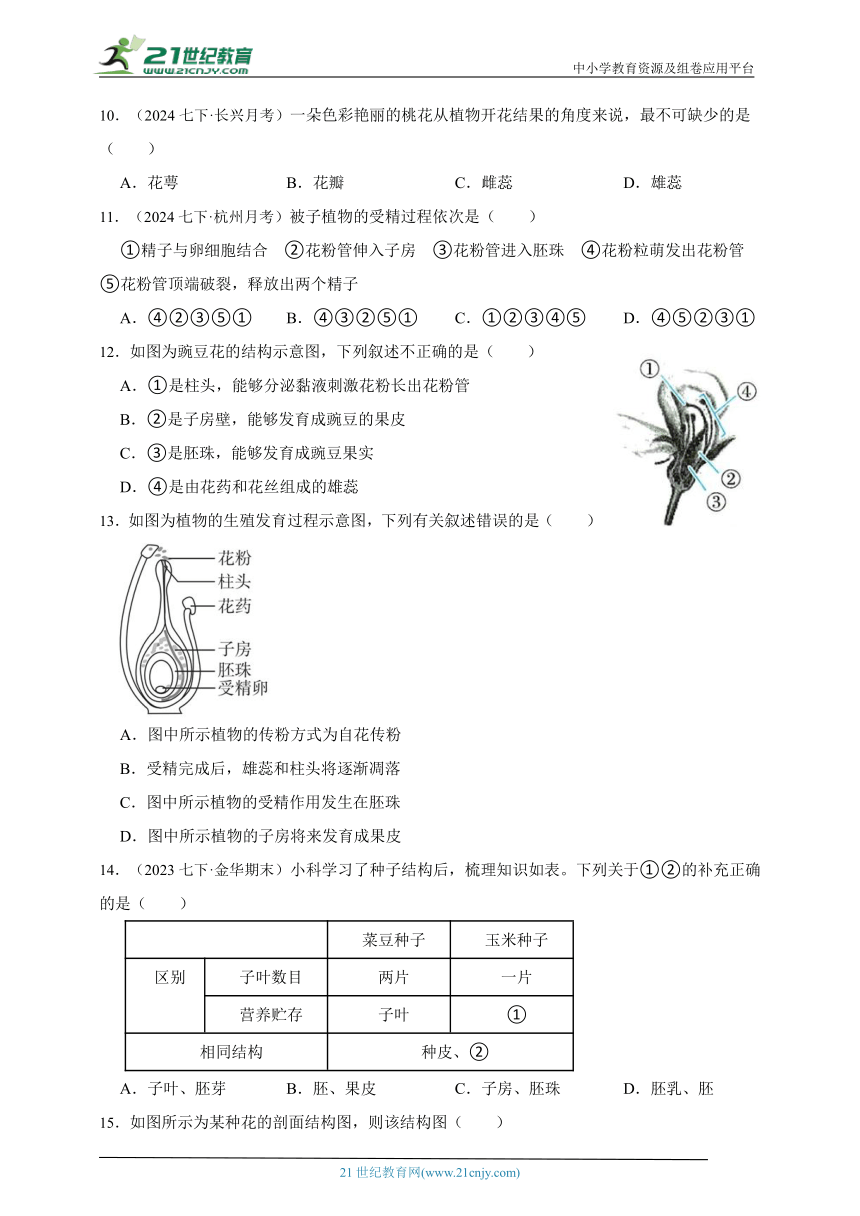 21世纪教育
www.21cnjy.com

中小学教育资源及组卷应用平台

10. （2024 七下·长兴月考）一朵色彩艳丽的桃花从植物开花结果的角度来说，最不可缺少的是（　　）

A．花萼　　B．花瓣　　C．雌蕊　　D．雄蕊

11. （2024 七下·杭州月考）被子植物的受精过程依次是（　　）

①精子与卵细胞结合 ②花粉管伸入子房 ③花粉管进入胚珠 ④花粉粒萌发出花粉管 ⑤花粉管顶端破裂，释放出两个精子

A．④②③⑤①　　B．④③②⑤①　　C．①②③④⑤　　D．④⑤②③①

12. 如图为豌豆花的结构示意图，下列叙述不正确的是（　　）

A．①是柱头，能够分泌黏液刺激花粉长出花粉管

B．②是子房壁，能够发育成豌豆的果皮

C．③是胚珠，能够发育成豌豆果实

D．④是由花药和花丝组成的雄蕊

①
④
②
③

13. 如图为植物的生殖发育过程示意图，下列有关叙述错误的是（　　）

花粉
柱头
花药
子房
胚珠
受精卵

A．图中所示植物的传粉方式为自花传粉

B．受精完成后，雄蕊和柱头将逐渐凋落

C．图中所示植物的受精作用发生在胚珠

D．图中所示植物的子房将来发育成果皮

14. （2023 七下·金华期末）小科学习了种子结构后，梳理知识如表。下列关于①②的补充正确的是（　　）

| | | 菜豆种子 | 玉米种子 |
|---|---|---|---|
| 区别 | 子叶数目 | 两片 | 一片 |
| | 营养贮存 | 子叶 | ① |
| 相同结构 | | 种皮、② | |

A．子叶、胚芽　　B．胚、果皮　　C．子房、胚珠　　D．胚乳、胚

15. 如图所示为某种花的剖面结构图，则该结构图（　　）

21 世纪教育网(www.21cnjy.com)